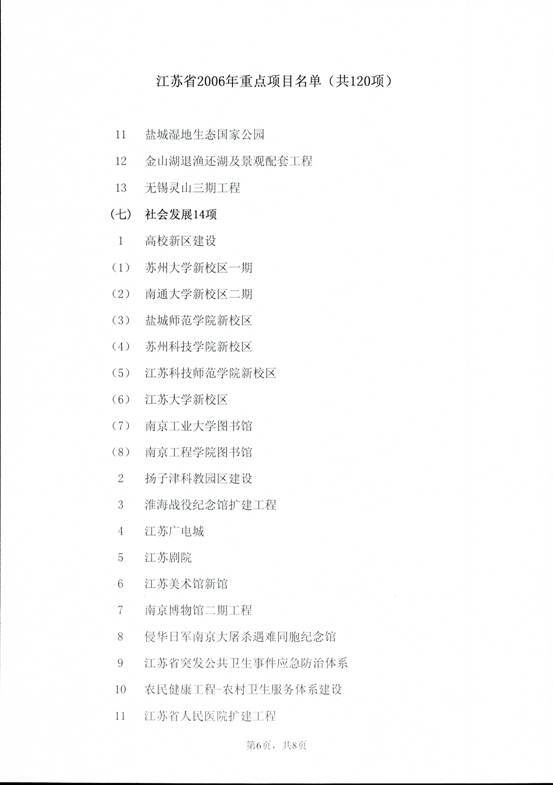 江苏省2006年重点项目名单（共120项）

11　盐城湿地生态国家公园

12　金山湖退渔还湖及景观配套工程

13　无锡灵山三期工程

（七）　社会发展14项

1　高校新区建设

（1）　苏州大学新校区一期

（2）　南通大学新校区二期

（3）　盐城师范学院新校区

（4）　苏州科技学院新校区

（5）　江苏科技师范学院新校区

（6）　江苏大学新校区

（7）　南京工业大学图书馆

（8）　南京工程学院图书馆

2　扬子津科教园区建设

3　淮海战役纪念馆扩建工程

4　江苏广电城

5　江苏剧院

6　江苏美术馆新馆

7　南京博物馆二期工程

8　侵华日军南京大屠杀遇难同胞纪念馆

9　江苏省突发公共卫生事件应急防治体系

10　农民健康工程-农村卫生服务体系建设

11　江苏省人民医院扩建工程

第6页，共8页